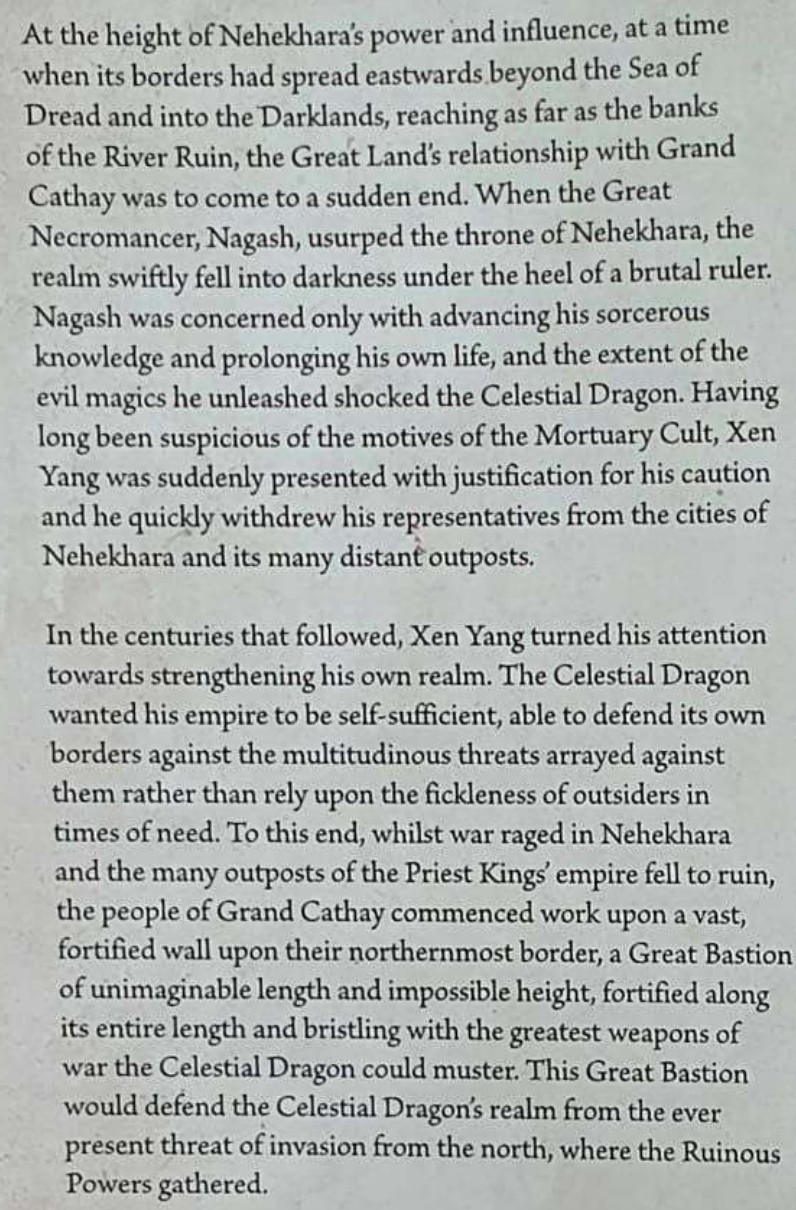 At the height of Nehekhara's power and influence, at a time when its borders had spread eastwards beyond the Sea of Dread and into the Darklands, reaching as far as the banks of the River Ruin, the Great Land's relationship with Grand Cathay was to come to a sudden end. When the Great Necromancer, Nagash, usurped the throne of Nehekhara, the realm swiftly fell into darkness under the heel of a brutal ruler. Nagash was concerned only with advancing his sorcerous knowledge and prolonging his own life, and the extent of the evil magics he unleashed shocked the Celestial Dragon. Having long been suspicious of the motives of the Mortuary Cult, Xen Yang was suddenly presented with justification for his caution and he quickly withdrew his representatives from the cities of Nehekhara and its many distant outposts.

In the centuries that followed, Xen Yang turned his attention towards strengthening his own realm. The Celestial Dragon wanted his empire to be self-sufficient, able to defend its own borders against the multitudinous threats arrayed against them rather than rely upon the fickleness of outsiders in times of need. To this end, whilst war raged in Nehekhara and the many outposts of the Priest Kings' empire fell to ruin, the people of Grand Cathay commenced work upon a vast, fortified wall upon their northernmost border, a Great Bastion of unimaginable length and impossible height, fortified along its entire length and bristling with the greatest weapons of war the Celestial Dragon could muster. This Great Bastion would defend the Celestial Dragon's realm from the ever present threat of invasion from the north, where the Ruinous Powers gathered.